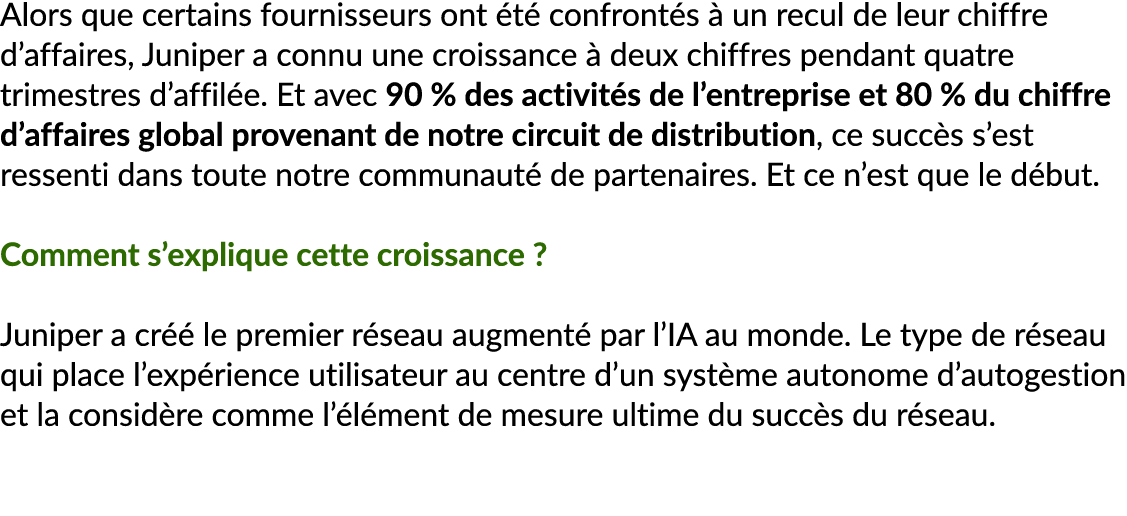 Alors que certains fournisseurs ont été confrontés à un recul de leur chiffre d’affaires, Juniper a connu une croissance à deux chiffres pendant quatre trimestres d’affilée. Et avec 90 % des activités de l’entreprise et 80 % du chiffre d’affaires global provenant de notre circuit de distribution, ce succès s’est ressenti dans toute notre communauté de partenaires. Et ce n’est que le début.

Comment s’explique cette croissance ?

Juniper a créé le premier réseau augmenté par l’IA au monde. Le type de réseau qui place l’expérience utilisateur au centre d’un système autonome d’autogestion et la considère comme l’élément de mesure ultime du succès du réseau.